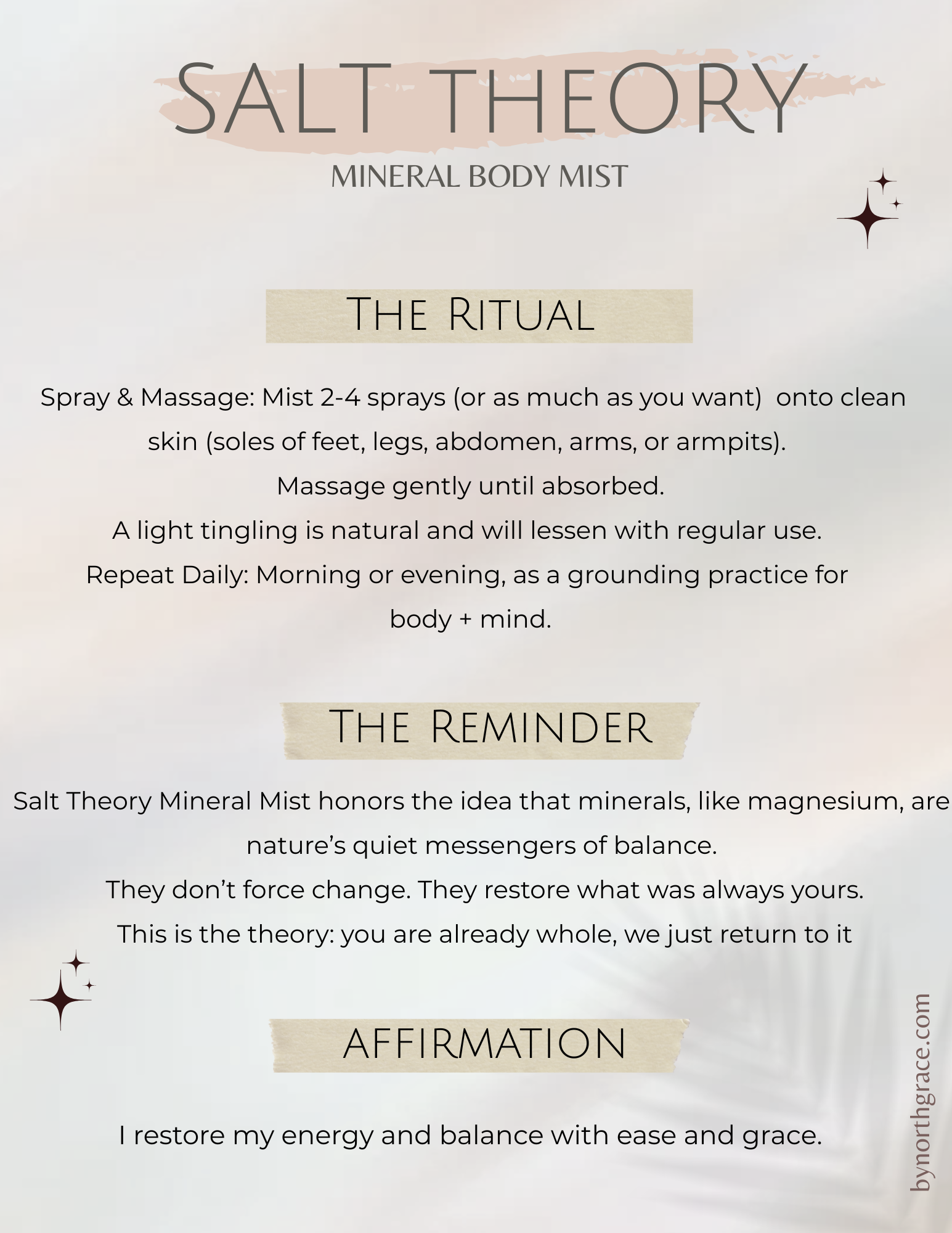 SALT THEORY

MINERAL BODY MIST

THE RITUAL

Spray & Massage: Mist 2-4 sprays (or as much as you want) onto clean skin (soles of feet, legs, abdomen, arms, or armpits).
Massage gently until absorbed.
A light tingling is natural and will lessen with regular use.
Repeat Daily: Morning or evening, as a grounding practice for body + mind.

THE REMINDER

Salt Theory Mineral Mist honors the idea that minerals, like magnesium, are nature's quiet messengers of balance.
They don't force change. They restore what was always yours.
This is the theory: you are already whole, we just return to it

AFFIRMATION

I restore my energy and balance with ease and grace.

bynorthgrace.com